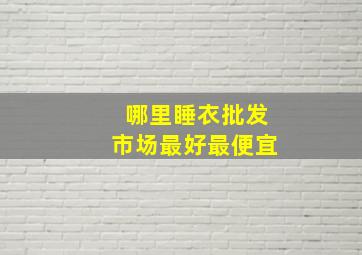 哪里睡衣批发
市场最好最便宜